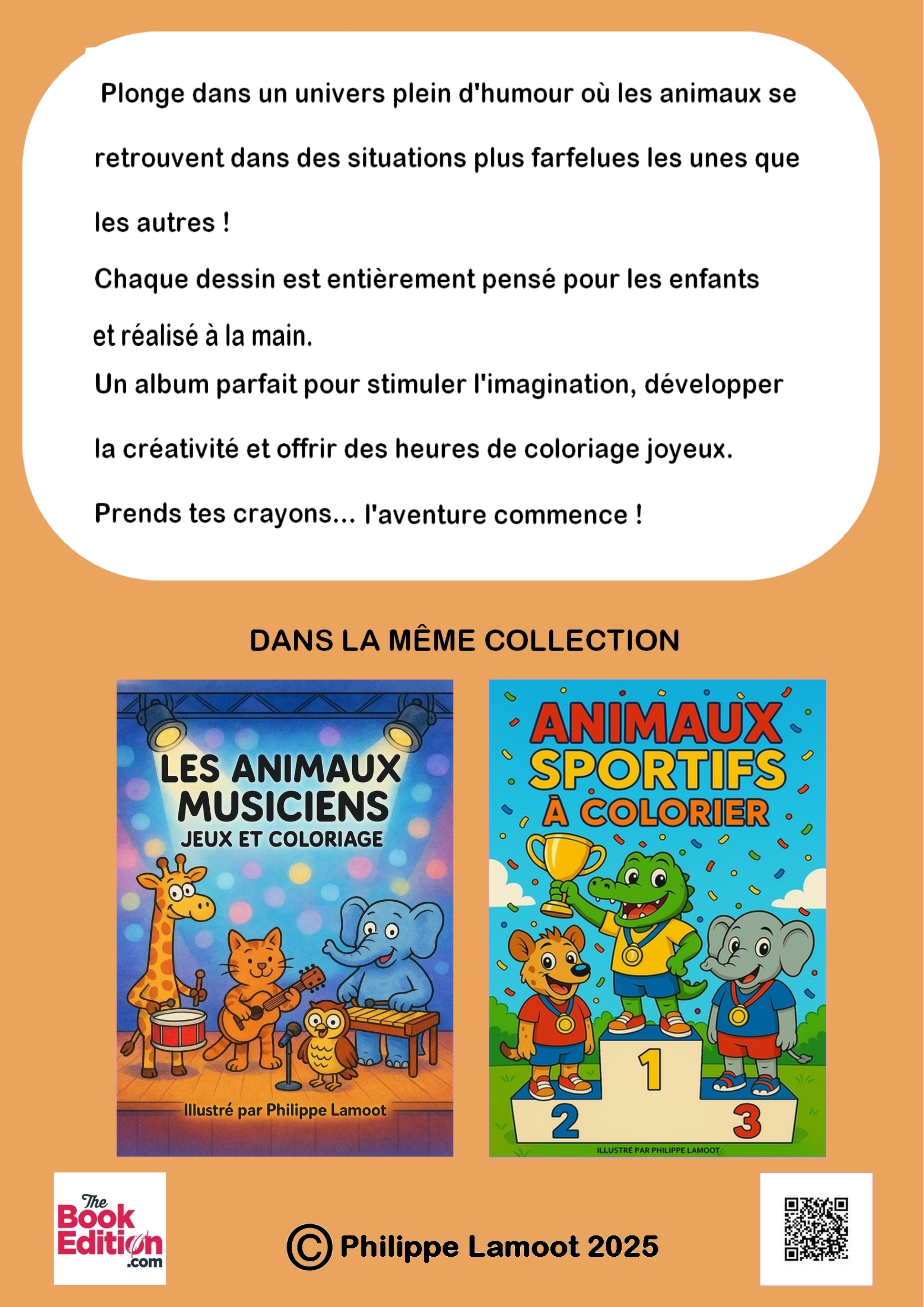 Plonge dans un univers plein d'humour où les animaux se retrouvent dans des situations plus farfelues les unes que les autres !
Chaque dessin est entièrement pensé pour les enfants et réalisé à la main.
Un album parfait pour stimuler l'imagination, développer la créativité et offrir des heures de coloriage joyeux.
Prends tes crayons... l'aventure commence !

DANS LA MÊME COLLECTION

LES ANIMAUX MUSICIENS
JEUX ET COLORIAGE
Illustré par Philippe Lamoot

ANIMAUX SPORTIFS À COLORIER
1
2
3
ILLUSTRÉ PAR PHILIPPE LAMOOT

The Book Edition .com

© Philippe Lamoot 2025